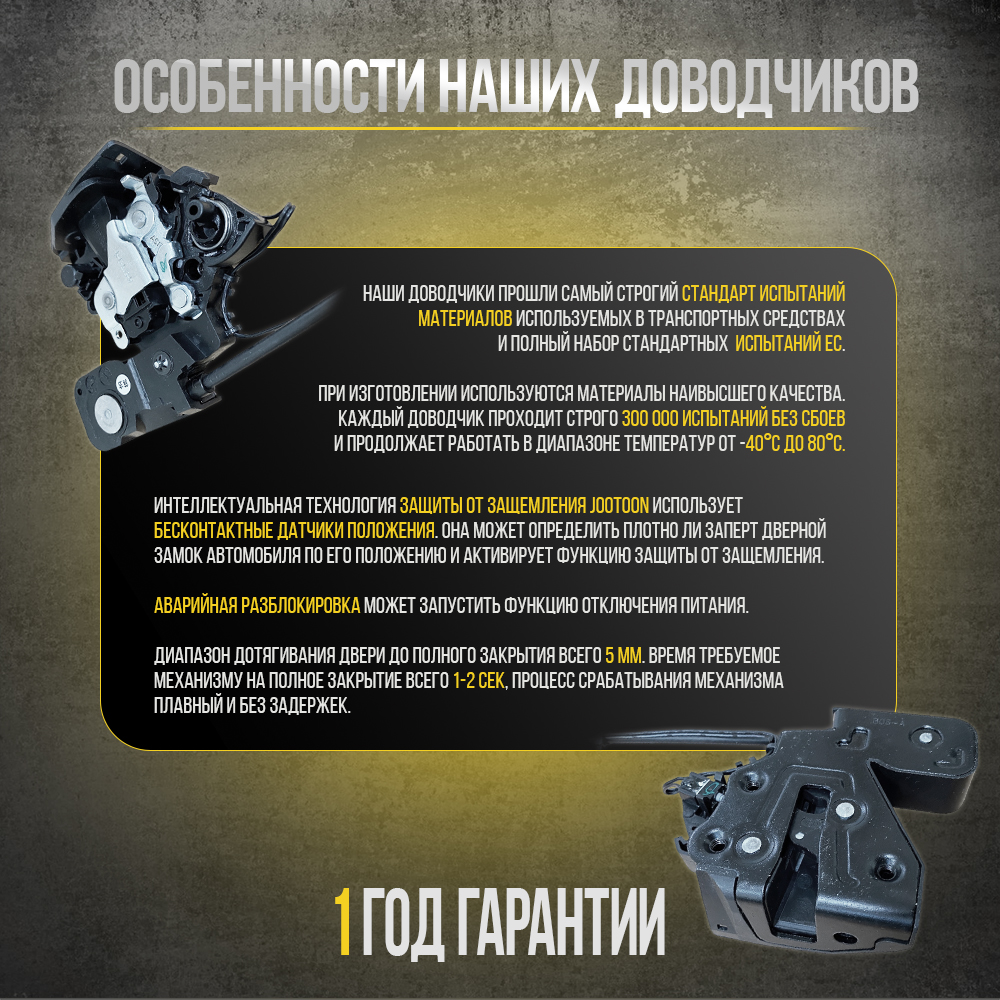 ОСОБЕННОСТИ НАШИХ ДОВОДЧИКОВ

НАШИ ДОВОДЧИКИ ПРОШЛИ САМЫЙ СТРОГИЙ СТАНДАРТ ИСПЫТАНИЙ МАТЕРИАЛОВ ИСПОЛЬЗУЕМЫХ В ТРАНСПОРТНЫХ СРЕДСТВАХ И ПОЛНЫЙ НАБОР СТАНДАРТНЫХ ИСПЫТАНИЙ ЕС.

ПРИ ИЗГОТОВЛЕНИИ ИСПОЛЬЗУЮТСЯ МАТЕРИАЛЫ НАИВЫСШЕГО КАЧЕСТВА. КАЖДЫЙ ДОВОДЧИК ПРОХОДИТ СТРОГО 300 000 ИСПЫТАНИЙ БЕЗ СБОЕВ И ПРОДОЛЖАЕТ РАБОТАТЬ В ДИАПАЗОНЕ ТЕМПЕРАТУР ОТ -40°С ДО 80°С.

ИНТЕЛЛЕКТУАЛЬНАЯ ТЕХНОЛОГИЯ ЗАЩИТЫ ОТ ЗАЩЕМЛЕНИЯ JOOTOON ИСПОЛЬЗУЕТ БЕСКОНТАКТНЫЕ ДАТЧИКИ ПОЛОЖЕНИЯ. ОНА МОЖЕТ ОПРЕДЕЛИТЬ ПЛОТНО ЛИ ЗАПЕРТ ДВЕРНОЙ ЗАМОК АВТОМОБИЛЯ ПО ЕГО ПОЛОЖЕНИЮ И АКТИВИРУЕТ ФУНКЦИЮ ЗАЩИТЫ ОТ ЗАЩЕМЛЕНИЯ.

АВАРИЙНАЯ РАЗБЛОКИРОВКА МОЖЕТ ЗАПУСТИТЬ ФУНКЦИЮ ОТКЛЮЧЕНИЯ ПИТАНИЯ.

ДИАПАЗОН ДОТЯГИВАНИЯ ДВЕРИ ДО ПОЛНОГО ЗАКРЫТИЯ ВСЕГО 5 ММ. ВРЕМЯ ТРЕБУЕМОЕ МЕХАНИЗМУ НА ПОЛНОЕ ЗАКРЫТИЕ ВСЕГО 1-2 СЕК, ПРОЦЕСС СРАБАТЫВАНИЯ МЕХАНИЗМА ПЛАВНЫЙ И БЕЗ ЗАДЕРЖЕК.

1 ГОД ГАРАНТИИ